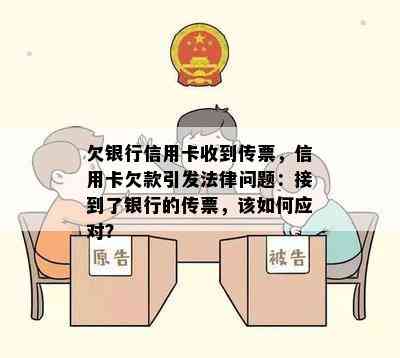 欠银行信用卡收到传票，信用卡欠款引发法律问题：接到了银行的传票，该如何应对?

原告

被告